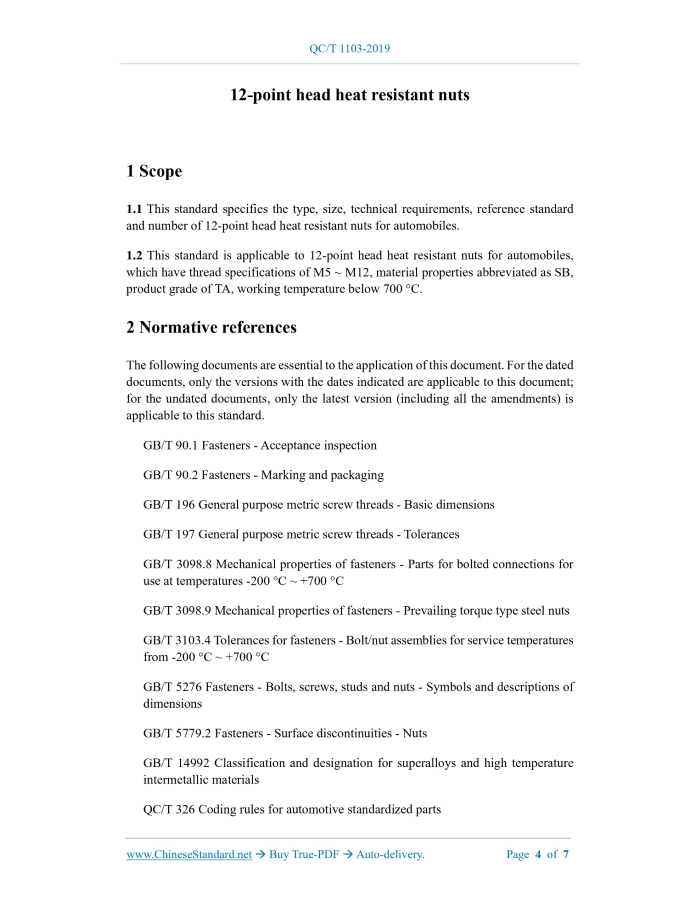 QC/T 1103-2019

12-point head heat resistant nuts

1 Scope

1.1 This standard specifies the type, size, technical requirements, reference standard and number of 12-point head heat resistant nuts for automobiles.

1.2 This standard is applicable to 12-point head heat resistant nuts for automobiles, which have thread specifications of M5 ~ M12, material properties abbreviated as SB, product grade of TA, working temperature below 700 °C.

2 Normative references

The following documents are essential to the application of this document. For the dated documents, only the versions with the dates indicated are applicable to this document; for the undated documents, only the latest version (including all the amendments) is applicable to this standard.

GB/T 90.1 Fasteners - Acceptance inspection

GB/T 90.2 Fasteners - Marking and packaging

GB/T 196 General purpose metric screw threads - Basic dimensions

GB/T 197 General purpose metric screw threads - Tolerances

GB/T 3098.8 Mechanical properties of fasteners - Parts for bolted connections for use at temperatures -200 °C ~ +700 °C

GB/T 3098.9 Mechanical properties of fasteners - Prevailing torque type steel nuts

GB/T 3103.4 Tolerances for fasteners - Bolt/nut assemblies for service temperatures from -200 °C ~ +700 °C

GB/T 5276 Fasteners - Bolts, screws, studs and nuts - Symbols and descriptions of dimensions

GB/T 5779.2 Fasteners - Surface discontinuities - Nuts

GB/T 14992 Classification and designation for superalloys and high temperature intermetallic materials

QC/T 326 Coding rules for automotive standardized parts

www.ChineseStandard.net → Buy True-PDF → Auto-delivery.     Page 4 of 7